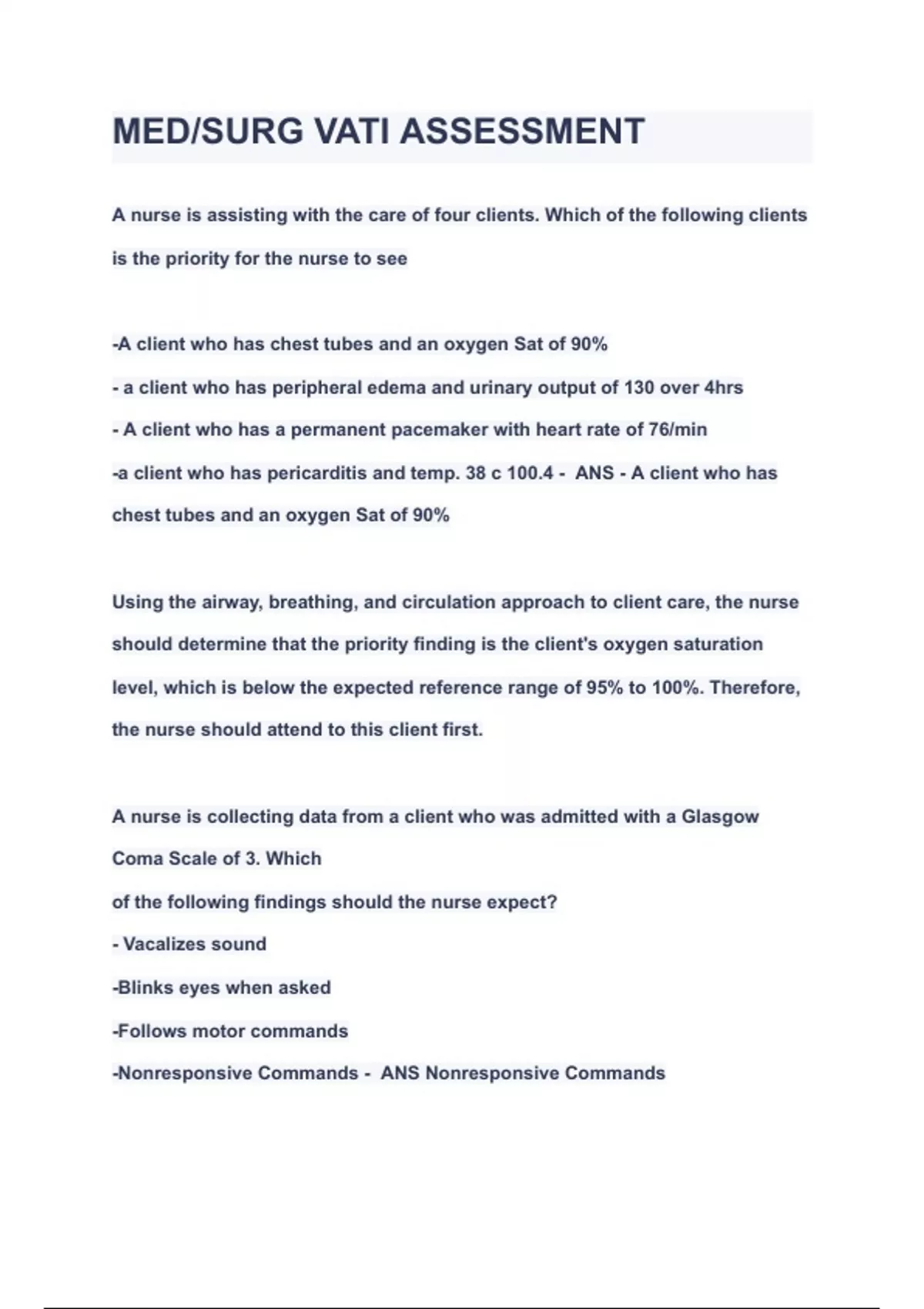 MED/SURG VATI ASSESSMENT

A nurse is assisting with the care of four clients. Which of the following clients is the priority for the nurse to see

-A client who has chest tubes and an oxygen Sat of 90%

- a client who has peripheral edema and urinary output of 130 over 4hrs

- A client who has a permanent pacemaker with heart rate of 76/min

-a client who has pericarditis and temp. 38 c 100.4 - ANS - A client who has chest tubes and an oxygen Sat of 90%

Using the airway, breathing, and circulation approach to client care, the nurse should determine that the priority finding is the client's oxygen saturation level, which is below the expected reference range of 95% to 100%. Therefore, the nurse should attend to this client first.

A nurse is collecting data from a client who was admitted with a Glasgow Coma Scale of 3. Which

of the following findings should the nurse expect?

- Vacalizes sound

-Blinks eyes when asked

-Follows motor commands

-Nonresponsive Commands - ANS Nonresponsive Commands